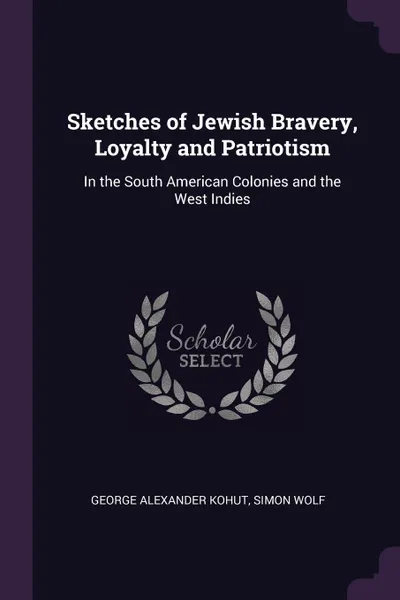 Sketches of Jewish Bravery, Loyalty and Patriotism

In the South American Colonies and the West Indies

Scholar
SELECT

GEORGE ALEXANDER KOHUT, SIMON WOLF